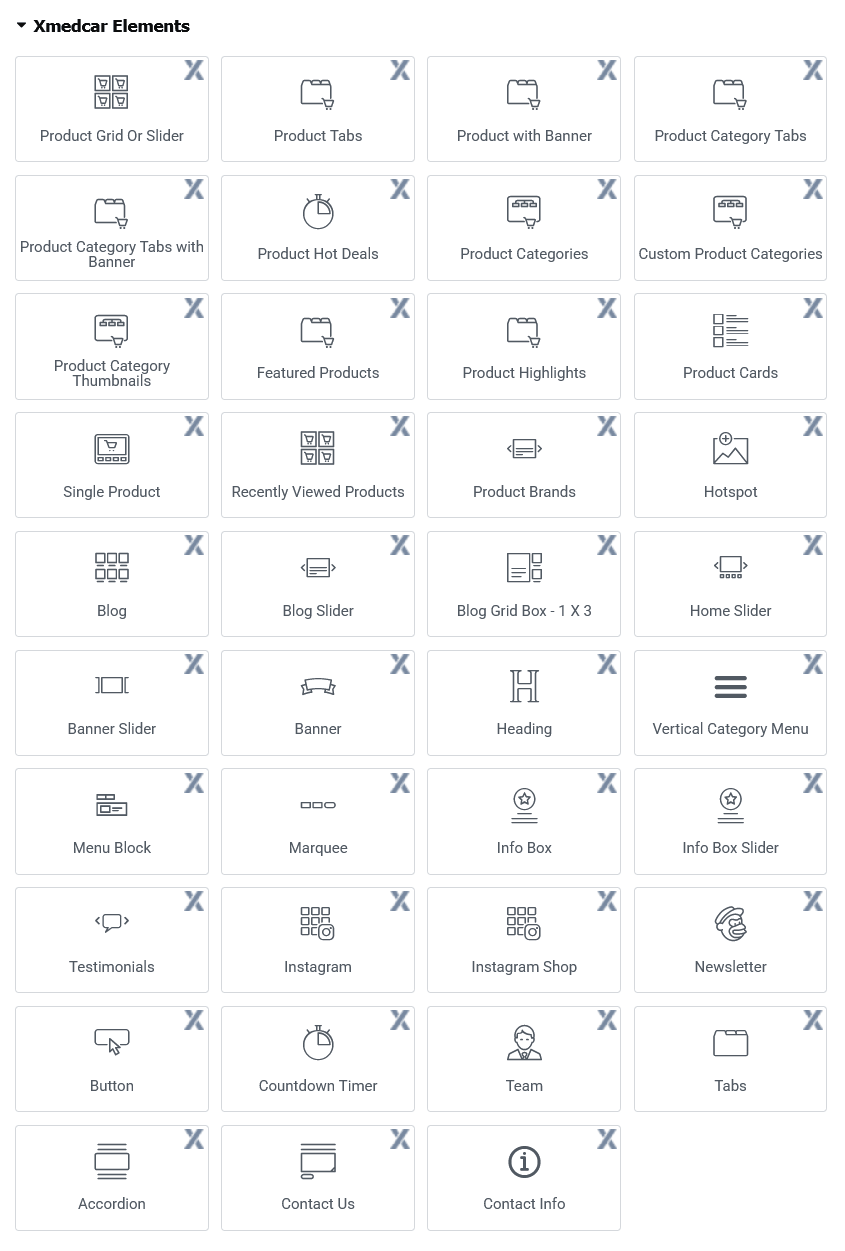 Xmedcar Elements

Product Grid Or Slider
Product Tabs
Product with Banner
Product Category Tabs
Product Category Tabs with Banner
Product Hot Deals
Product Categories
Custom Product Categories
Product Category Thumbnails
Featured Products
Product Highlights
Product Cards
Single Product
Recently Viewed Products
Product Brands
Hotspot
Blog
Blog Slider
Blog Grid Box - 1 X 3
Home Slider
Banner Slider
Banner
Heading
Vertical Category Menu
Menu Block
Marquee
Info Box
Info Box Slider
Testimonials
Instagram
Instagram Shop
Newsletter
Button
Countdown Timer
Team
Tabs
Accordion
Contact Us
Contact Info